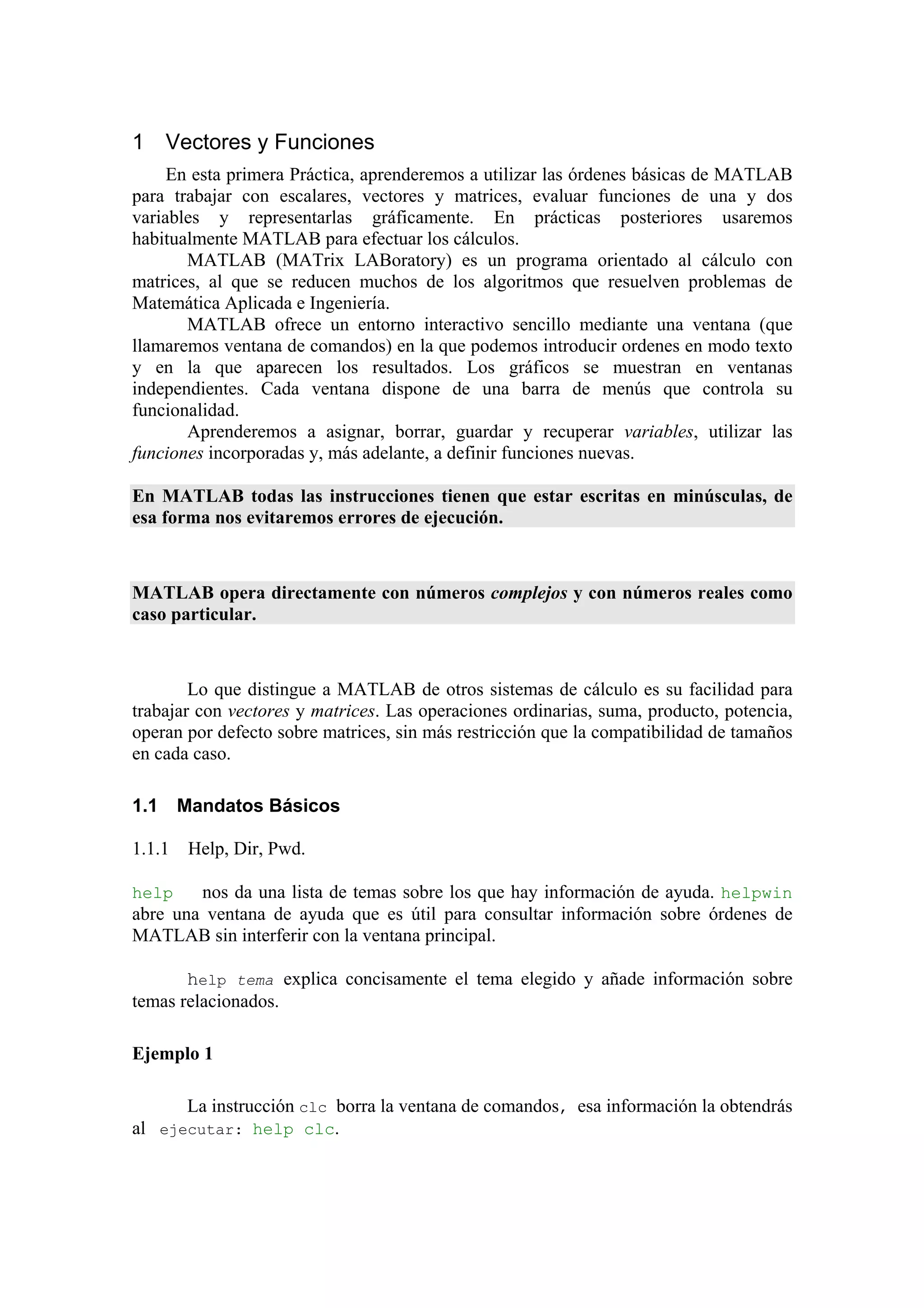 1 Vectores y Funciones

En esta primera Práctica, aprenderemos a utilizar las órdenes básicas de MATLAB para trabajar con escalares, vectores y matrices, evaluar funciones de una y dos variables y representarlas gráficamente. En prácticas posteriores usaremos habitualmente MATLAB para efectuar los cálculos.

MATLAB (MATrix LABoratory) es un programa orientado al cálculo con matrices, al que se reducen muchos de los algoritmos que resuelven problemas de Matemática Aplicada e Ingeniería.

MATLAB ofrece un entorno interactivo sencillo mediante una ventana (que llamaremos ventana de comandos) en la que podemos introducir ordenes en modo texto y en la que aparecen los resultados. Los gráficos se muestran en ventanas independientes. Cada ventana dispone de una barra de menús que controla su funcionalidad.

Aprenderemos a asignar, borrar, guardar y recuperar variables, utilizar las funciones incorporadas y, más adelante, a definir funciones nuevas.

En MATLAB todas las instrucciones tienen que estar escritas en minúsculas, de esa forma nos evitaremos errores de ejecución.

MATLAB opera directamente con números complejos y con números reales como caso particular.

Lo que distingue a MATLAB de otros sistemas de cálculo es su facilidad para trabajar con vectores y matrices. Las operaciones ordinarias, suma, producto, potencia, operan por defecto sobre matrices, sin más restricción que la compatibilidad de tamaños en cada caso.

1.1 Mandatos Básicos

1.1.1 Help, Dir, Pwd.

help nos da una lista de temas sobre los que hay información de ayuda. helpwin abre una ventana de ayuda que es útil para consultar información sobre órdenes de MATLAB sin interferir con la ventana principal.

help tema explica concisamente el tema elegido y añade información sobre temas relacionados.

Ejemplo 1

La instrucción clc borra la ventana de comandos, esa información la obtendrás al ejecutar: help clc.